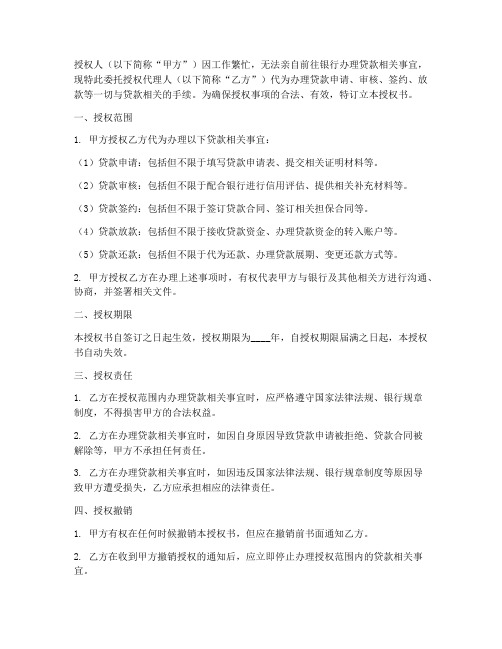 授权人（以下简称“甲方”）因工作繁忙，无法亲自前往银行办理贷款相关事宜，现特此委托授权代理人（以下简称“乙方”）代为办理贷款申请、审核、签约、放款等一切与贷款相关的手续。为确保授权事项的合法、有效，特订立本授权书。

一、授权范围

1. 甲方授权乙方代为办理以下贷款相关事宜：

（1）贷款申请：包括但不限于填写贷款申请表、提交相关证明材料等。

（2）贷款审核：包括但不限于配合银行进行信用评估、提供相关补充材料等。

（3）贷款签约：包括但不限于签订贷款合同、签订相关担保合同等。

（4）贷款放款：包括但不限于接收贷款资金、办理贷款资金的转入账户等。

（5）贷款还款：包括但不限于代为还款、办理贷款展期、变更还款方式等。

2. 甲方授权乙方在办理上述事项时，有权代表甲方与银行及其他相关方进行沟通、协商，并签署相关文件。

二、授权期限

本授权书自签订之日起生效，授权期限为____年，自授权期限届满之日起，本授权书自动失效。

三、授权责任

1. 乙方在授权范围内办理贷款相关事宜时，应严格遵守国家法律法规、银行规章制度，不得损害甲方的合法权益。

2. 乙方在办理贷款相关事宜时，如因自身原因导致贷款申请被拒绝、贷款合同被解除等，甲方不承担任何责任。

3. 乙方在办理贷款相关事宜时，如因违反国家法律法规、银行规章制度等原因导致甲方遭受损失，乙方应承担相应的法律责任。

四、授权撤销

1. 甲方有权在任何时候撤销本授权书，但应在撤销前书面通知乙方。

2. 乙方在收到甲方撤销授权的通知后，应立即停止办理授权范围内的贷款相关事宜。